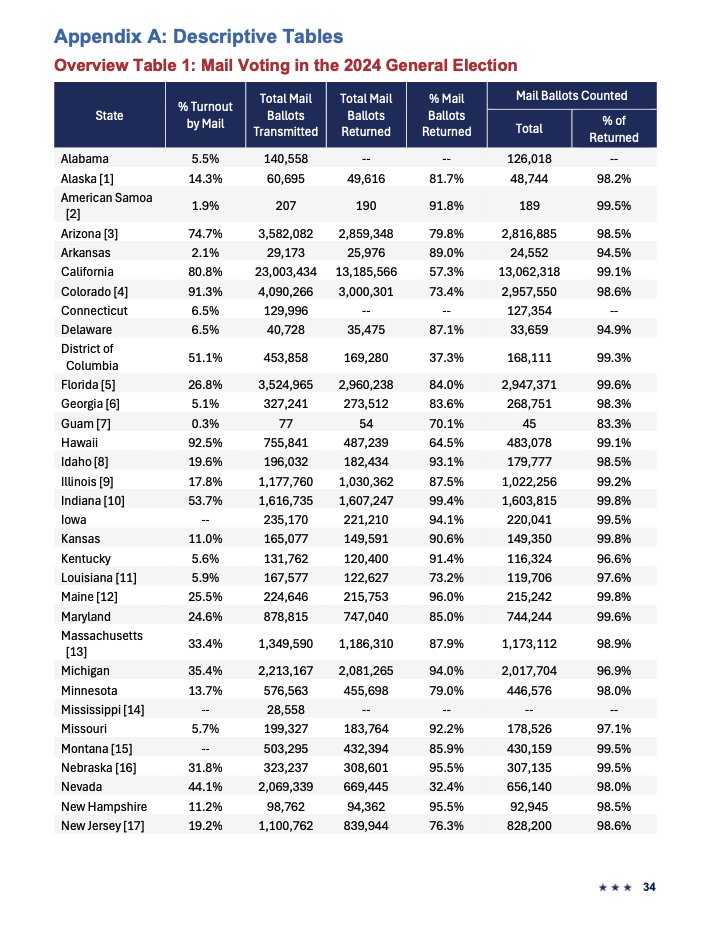 Appendix A: Descriptive Tables

Overview Table 1: Mail Voting in the 2024 General Election

| State | % Turnout by Mail | Total Mail Ballots Transmitted | Total Mail Ballots Returned | % Mail Ballots Returned | Mail Ballots Counted Total | Mail Ballots Counted % of Returned |
|---|---|---|---|---|---|---|
| Alabama | 5.5% | 140,558 | -- | -- | 126,018 | -- |
| Alaska [1] | 14.3% | 60,695 | 49,616 | 81.7% | 48,744 | 98.2% |
| American Samoa [2] | 1.9% | 207 | 190 | 91.8% | 189 | 99.5% |
| Arizona [3] | 74.7% | 3,582,082 | 2,859,348 | 79.8% | 2,816,885 | 98.5% |
| Arkansas | 2.1% | 29,173 | 25,976 | 89.0% | 24,552 | 94.5% |
| California | 80.8% | 23,003,434 | 13,185,566 | 57.3% | 13,062,318 | 99.1% |
| Colorado [4] | 91.3% | 4,090,266 | 3,000,301 | 73.4% | 2,957,550 | 98.6% |
| Connecticut | 6.5% | 129,996 | -- | -- | 127,354 | -- |
| Delaware | 6.5% | 40,728 | 35,475 | 87.1% | 33,659 | 94.9% |
| District of Columbia | 51.1% | 453,858 | 169,280 | 37.3% | 168,111 | 99.3% |
| Florida [5] | 26.8% | 3,524,965 | 2,960,238 | 84.0% | 2,947,371 | 99.6% |
| Georgia [6] | 5.1% | 327,241 | 273,512 | 83.6% | 268,751 | 98.3% |
| Guam [7] | 0.3% | 77 | 54 | 70.1% | 45 | 83.3% |
| Hawaii | 92.5% | 755,841 | 487,239 | 64.5% | 483,078 | 99.1% |
| Idaho [8] | 19.6% | 196,032 | 182,434 | 93.1% | 179,777 | 98.5% |
| Illinois [9] | 17.8% | 1,177,760 | 1,030,362 | 87.5% | 1,022,256 | 99.2% |
| Indiana [10] | 53.7% | 1,616,735 | 1,607,247 | 99.4% | 1,603,815 | 99.8% |
| Iowa | -- | 235,170 | 221,210 | 94.1% | 220,041 | 99.5% |
| Kansas | 11.0% | 165,077 | 149,591 | 90.6% | 149,350 | 99.8% |
| Kentucky | 5.6% | 131,762 | 120,400 | 91.4% | 116,324 | 96.6% |
| Louisiana [11] | 5.9% | 167,577 | 122,627 | 73.2% | 119,706 | 97.6% |
| Maine [12] | 25.5% | 224,646 | 215,753 | 96.0% | 215,242 | 99.8% |
| Maryland | 24.6% | 878,815 | 747,040 | 85.0% | 744,244 | 99.6% |
| Massachusetts [13] | 33.4% | 1,349,590 | 1,186,310 | 87.9% | 1,173,112 | 98.9% |
| Michigan | 35.4% | 2,213,167 | 2,081,265 | 94.0% | 2,017,704 | 96.9% |
| Minnesota | 13.7% | 576,563 | 455,698 | 79.0% | 446,576 | 98.0% |
| Mississippi [14] | -- | 28,558 | -- | -- | -- | -- |
| Missouri | 5.7% | 199,327 | 183,764 | 92.2% | 178,526 | 97.1% |
| Montana [15] | -- | 503,295 | 432,394 | 85.9% | 430,159 | 99.5% |
| Nebraska [16] | 31.8% | 323,237 | 308,601 | 95.5% | 307,135 | 99.5% |
| Nevada | 44.1% | 2,069,339 | 669,445 | 32.4% | 656,140 | 98.0% |
| New Hampshire | 11.2% | 98,762 | 94,362 | 95.5% | 92,945 | 98.5% |
| New Jersey [17] | 19.2% | 1,100,762 | 839,944 | 76.3% | 828,200 | 98.6% |

★ ★ ★ 34